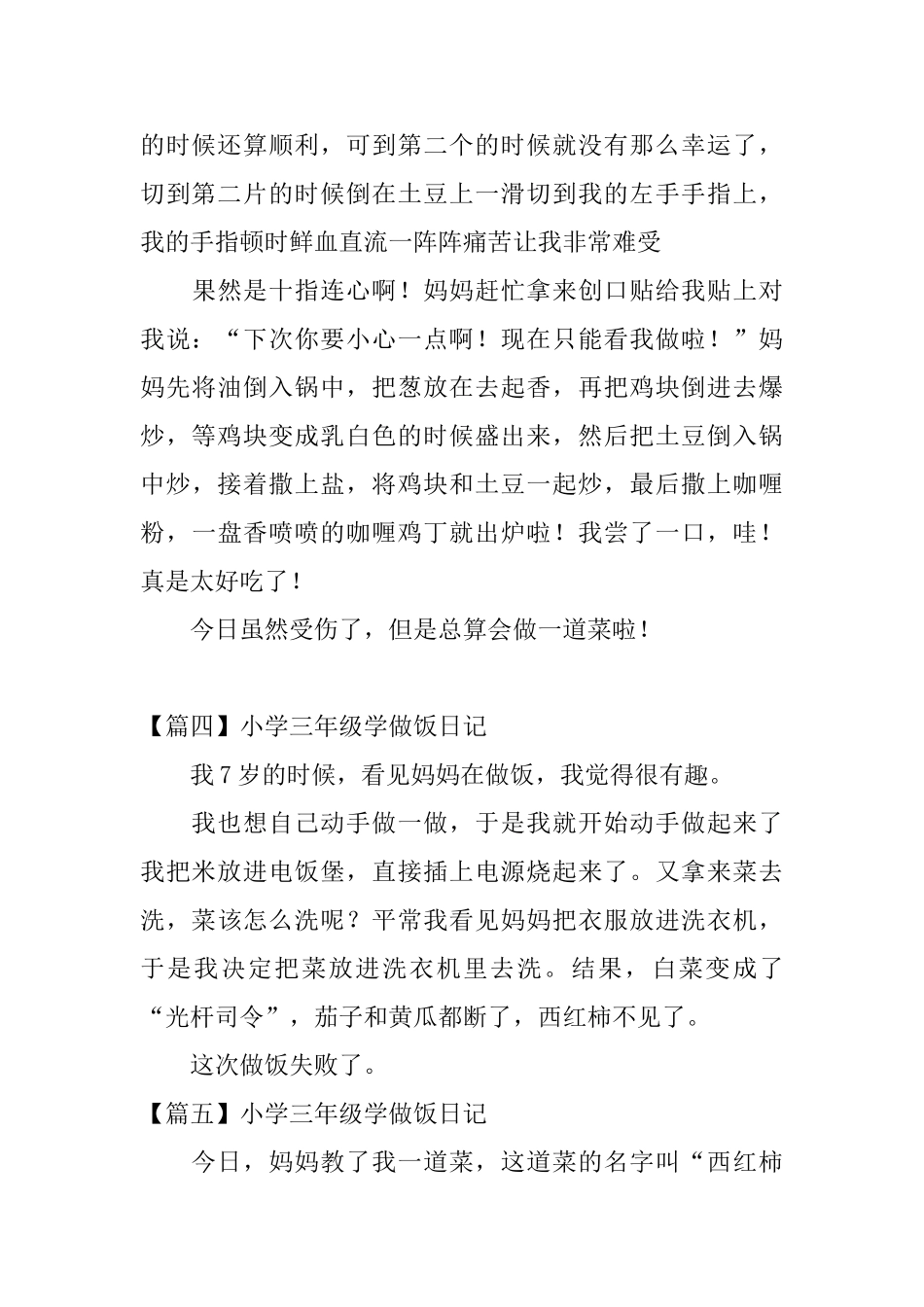 的时候还算顺利，可到第二个的时候就没有那么幸运了，切到第二片的时候倒在土豆上一滑切到我的左手手指上，我的手指顿时鲜血直流一阵阵痛苦让我非常难受

果然是十指连心啊！妈妈赶忙拿来创口贴给我贴上对我说：“下次你要小心一点啊！现在只能看我做啦！”妈妈先将油倒入锅中，把葱放在去起香，再把鸡块倒进去爆炒，等鸡块变成乳白色的时候盛出来，然后把土豆倒入锅中炒，接着撒上盐，将鸡块和土豆一起炒，最后撒上咖喱粉，一盘香喷喷的咖喱鸡丁就出炉啦！我尝了一口，哇！真是太好吃了！

今日虽然受伤了，但是总算会做一道菜啦！

【篇四】小学三年级学做饭日记

我7岁的时候，看见妈妈在做饭，我觉得很有趣。

我也想自己动手做一做，于是我就开始动手做起来了我把米放进电饭堡，直接插上电源烧起来了。又拿来菜去洗，菜该怎么洗呢？平常我看见妈妈把衣服放进洗衣机，于是我决定把菜放进洗衣机里去洗。结果，白菜变成了“光杆司令”，茄子和黄瓜都断了，西红柿不见了。

这次做饭失败了。

【篇五】小学三年级学做饭日记

今日，妈妈教了我一道菜，这道菜的名字叫“西红柿